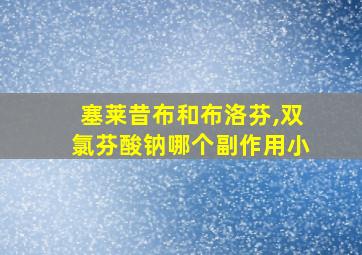 塞莱昔布和布洛芬,双氯芬酸钠哪个副作用小